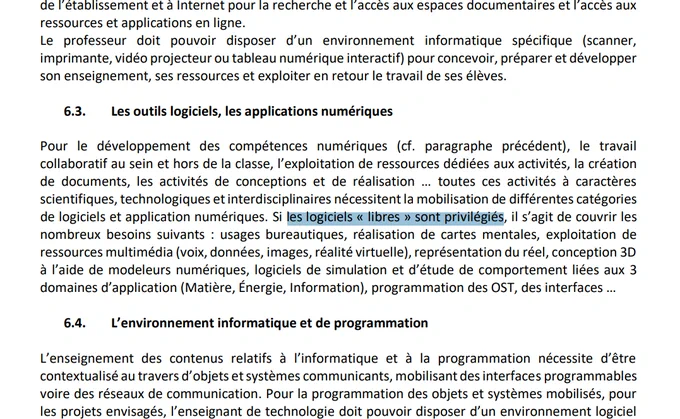 de l'établissement et à Internet pour la recherche et l'accès aux espaces documentaires et l'accès aux ressources et applications en ligne.
Le professeur doit pouvoir disposer d'un environnement informatique spécifique (scanner, imprimante, vidéo projecteur ou tableau numérique interactif) pour concevoir, préparer et développer son enseignement, ses ressources et exploiter en retour le travail de ses élèves.

6.3. Les outils logiciels, les applications numériques

Pour le développement des compétences numériques (cf. paragraphe précédent), le travail collaboratif au sein et hors de la classe, l'exploitation de ressources dédiées aux activités, la création de documents, les activités de conceptions et de réalisation … toutes ces activités à caractères scientifiques, technologiques et interdisciplinaires nécessitent la mobilisation de différentes catégories de logiciels et application numériques. Si les logiciels « libres » sont privilégiés, il s'agit de couvrir les nombreux besoins suivants : usages bureautiques, réalisation de cartes mentales, exploitation de ressources multimédia (voix, données, images, réalité virtuelle), représentation du réel, conception 3D à l'aide de modeleurs numériques, logiciels de simulation et d'étude de comportement liées aux 3 domaines d'application (Matière, Énergie, Information), programmation des OST, des interfaces …

6.4. L'environnement informatique et de programmation

L'enseignement des contenus relatifs à l'informatique et à la programmation nécessite d'être contextualisé au travers d'objets et systèmes communicants, mobilisant des interfaces programmables voire des réseaux de communication. Pour la programmation des objets et systèmes mobilisés, pour les projets envisagés, l'enseignant de technologie doit pouvoir disposer d'un environnement logiciel